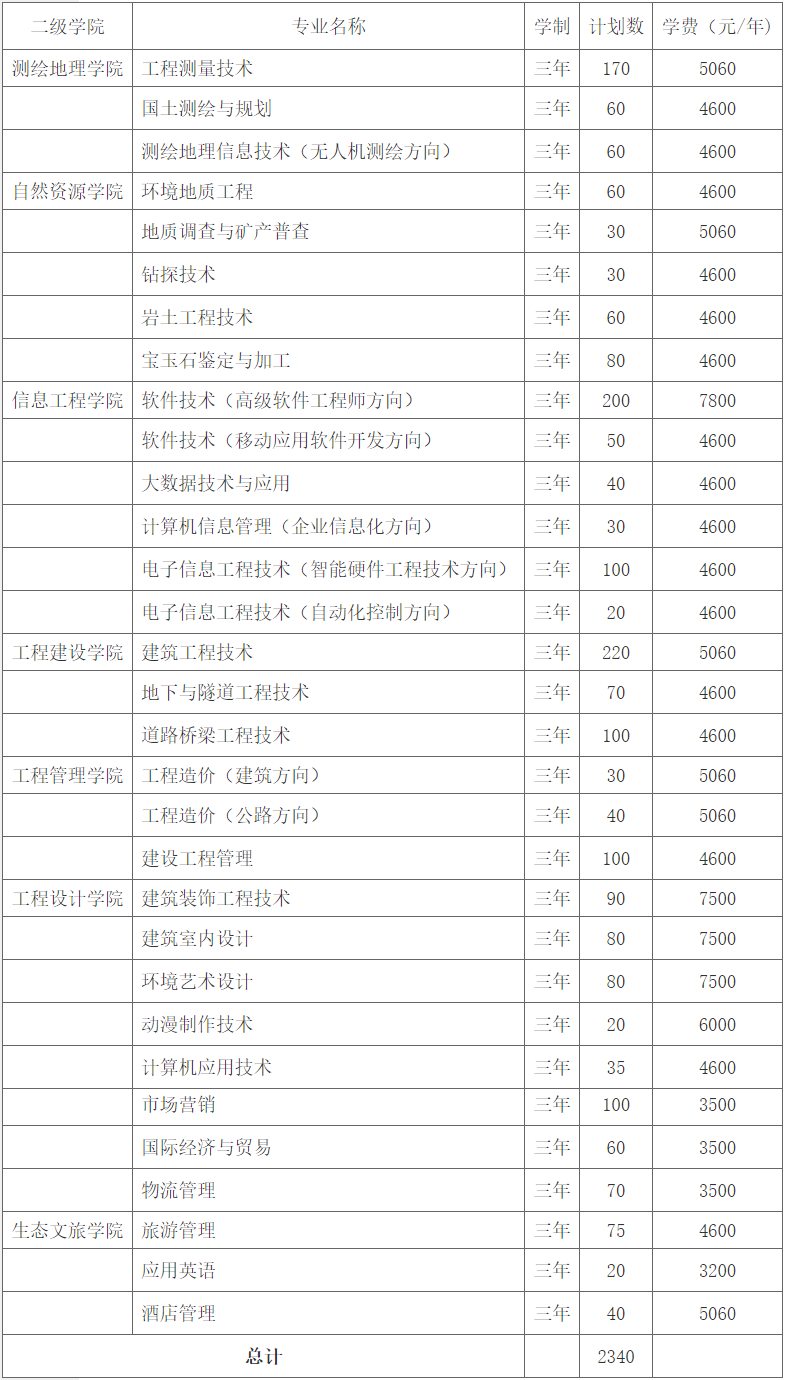 | 二级学院 | 专业名称 | 学制 | 计划数 | 学费（元/年） |
|---|---|---|---|---|
| 测绘地理学院 | 工程测量技术 | 三年 | 170 | 5060 |
| | 国土测绘与规划 | 三年 | 60 | 4600 |
| | 测绘地理信息技术（无人机测绘方向） | 三年 | 60 | 4600 |
| 自然资源学院 | 环境地质工程 | 三年 | 60 | 4600 |
| | 地质调查与矿产普查 | 三年 | 30 | 5060 |
| | 钻探技术 | 三年 | 30 | 4600 |
| | 岩土工程技术 | 三年 | 60 | 4600 |
| | 宝玉石鉴定与加工 | 三年 | 80 | 4600 |
| 信息工程学院 | 软件技术（高级软件工程师方向） | 三年 | 200 | 7800 |
| | 软件技术（移动应用软件开发方向） | 三年 | 50 | 4600 |
| | 大数据技术与应用 | 三年 | 40 | 4600 |
| | 计算机信息管理（企业信息化方向） | 三年 | 30 | 4600 |
| | 电子信息工程技术（智能硬件工程技术方向） | 三年 | 100 | 4600 |
| | 电子信息工程技术（自动化控制方向） | 三年 | 20 | 4600 |
| 工程建设学院 | 建筑工程技术 | 三年 | 220 | 5060 |
| | 地下与隧道工程技术 | 三年 | 70 | 4600 |
| | 道路桥梁工程技术 | 三年 | 100 | 4600 |
| 工程管理学院 | 工程造价（建筑方向） | 三年 | 30 | 5060 |
| | 工程造价（公路方向） | 三年 | 40 | 5060 |
| | 建设工程管理 | 三年 | 100 | 4600 |
| 工程设计学院 | 建筑装饰工程技术 | 三年 | 90 | 7500 |
| | 建筑室内设计 | 三年 | 80 | 7500 |
| | 环境艺术设计 | 三年 | 80 | 7500 |
| | 动漫制作技术 | 三年 | 20 | 6000 |
| | 计算机应用技术 | 三年 | 35 | 4600 |
| | 市场营销 | 三年 | 100 | 3500 |
| | 国际经济与贸易 | 三年 | 60 | 3500 |
| | 物流管理 | 三年 | 70 | 3500 |
| 生态文旅学院 | 旅游管理 | 三年 | 75 | 4600 |
| | 应用英语 | 三年 | 20 | 3200 |
| | 酒店管理 | 三年 | 40 | 5060 |
| 总计 | | | 2340 | |